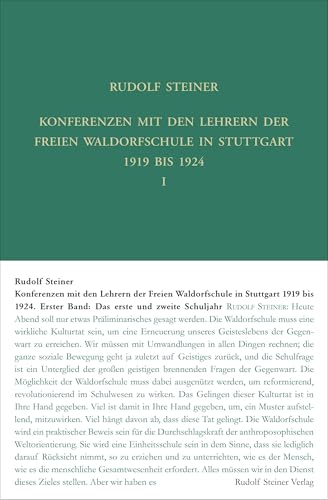 RUDOLF STEINER

KONFERENZEN MIT DEN LEHRERN DER FREIEN WALDORFSCHULE IN STUTTGART 1919 BIS 1924

I

Rudolf Steiner

Konferenzen mit den Lehrern der Freien Waldorfschule in Stuttgart 1919 bis 1924. Erster Band: Das erste und zweite Schuljahr RUDOLF STEINER: Heute Abend soll nur etwas Präliminarisches gesagt werden. Die Waldorfschule muss eine wirkliche Kulturtat sein, um eine Erneuerung unseres Geisteslebens der Gegenwart zu erreichen. Wir müssen mit Umwandlungen in allen Dingen rechnen; die ganze soziale Bewegung geht ja zuletzt auf Geistiges zurück, und die Schulfrage ist ein Unterglied der großen geistigen brennenden Fragen der Gegenwart. Die Möglichkeit der Waldorfschule muss dabei ausgenützt werden, um reformierend, revolutionierend im Schulwesen zu wirken. Das Gelingen dieser Kulturtat ist in Ihre Hand gegeben. Viel ist damit in Ihre Hand gegeben, um, ein Muster aufstellend, mitzuwirken. Viel hängt davon ab, dass diese Tat gelingt. Die Waldorfschule wird ein praktischer Beweis sein für die Durchschlagskraft der anthroposophischen Weltorientierung. Sie wird eine Einheitsschule sein in dem Sinne, dass sie lediglich darauf Rücksicht nimmt, so zu erziehen und zu unterrichten, wie es der Mensch, wie es die menschliche Gesamtwesenheit erfordert. Alles müssen wir in den Dienst dieses Zieles stellen. Aber wir haben es

Rudolf Steiner Verlag